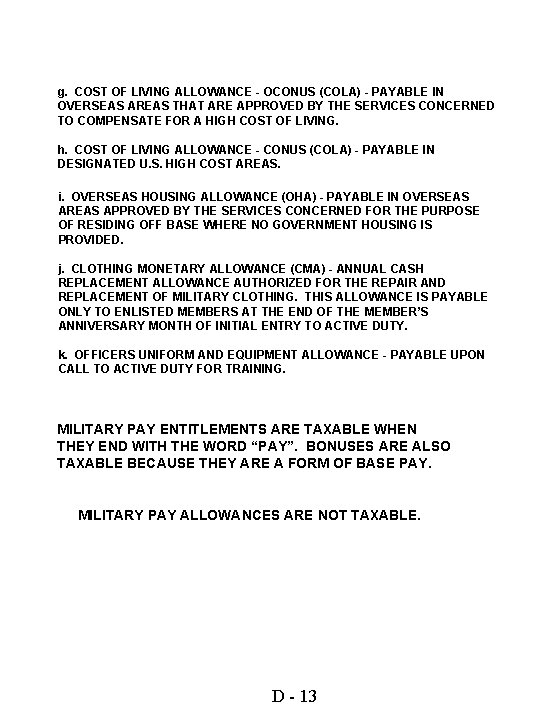 g. COST OF LIVING ALLOWANCE - OCONUS (COLA) - PAYABLE IN OVERSEAS AREAS THAT ARE APPROVED BY THE SERVICES CONCERNED TO COMPENSATE FOR A HIGH COST OF LIVING.

h. COST OF LIVING ALLOWANCE - CONUS (COLA) - PAYABLE IN DESIGNATED U.S. HIGH COST AREAS.

i. OVERSEAS HOUSING ALLOWANCE (OHA) - PAYABLE IN OVERSEAS AREAS APPROVED BY THE SERVICES CONCERNED FOR THE PURPOSE OF RESIDING OFF BASE WHERE NO GOVERNMENT HOUSING IS PROVIDED.

j. CLOTHING MONETARY ALLOWANCE (CMA) - ANNUAL CASH REPLACEMENT ALLOWANCE AUTHORIZED FOR THE REPAIR AND REPLACEMENT OF MILITARY CLOTHING. THIS ALLOWANCE IS PAYABLE ONLY TO ENLISTED MEMBERS AT THE END OF THE MEMBER'S ANNIVERSARY MONTH OF INITIAL ENTRY TO ACTIVE DUTY.

k. OFFICERS UNIFORM AND EQUIPMENT ALLOWANCE - PAYABLE UPON CALL TO ACTIVE DUTY FOR TRAINING.

MILITARY PAY ENTITLEMENTS ARE TAXABLE WHEN THEY END WITH THE WORD "PAY". BONUSES ARE ALSO TAXABLE BECAUSE THEY ARE A FORM OF BASE PAY.

MILITARY PAY ALLOWANCES ARE NOT TAXABLE.

D - 13